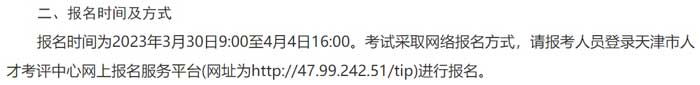 二、报名时间及方式

报名时间为2023年3月30日9:00至4月4日16:00。考试采取网络报名方式，请报考人员登录天津市人才考评中心网上报名服务平台(网址为http://47.99.242.51/tip)进行报名。